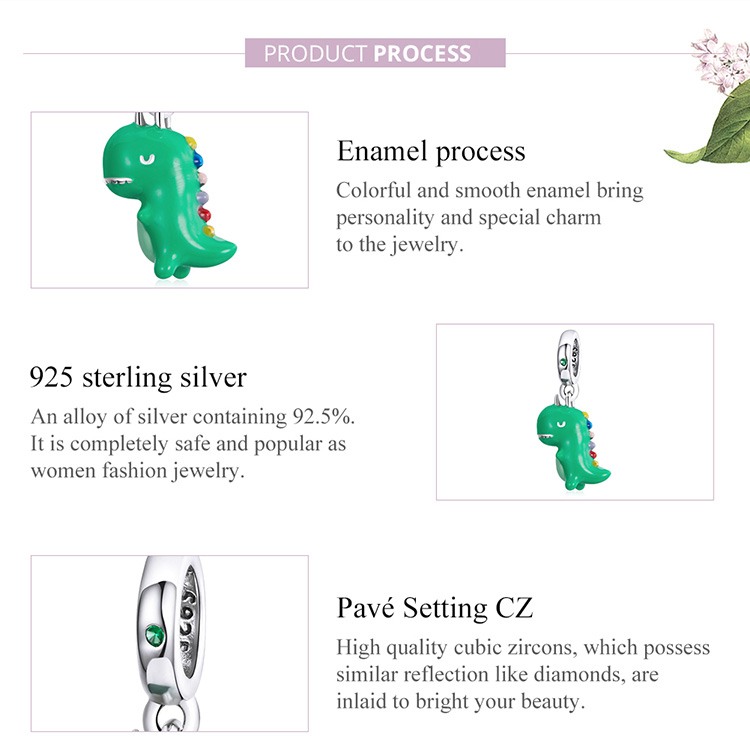 PRODUCT PROCESS

Enamel process

Colorful and smooth enamel bring personality and special charm to the jewelry.

925 sterling silver

An alloy of silver containing 92.5%. It is completely safe and popular as women fashion jewelry.

Pavé Setting CZ

High quality cubic zircons, which possess similar reflection like diamonds, are inlaid to bright your beauty.